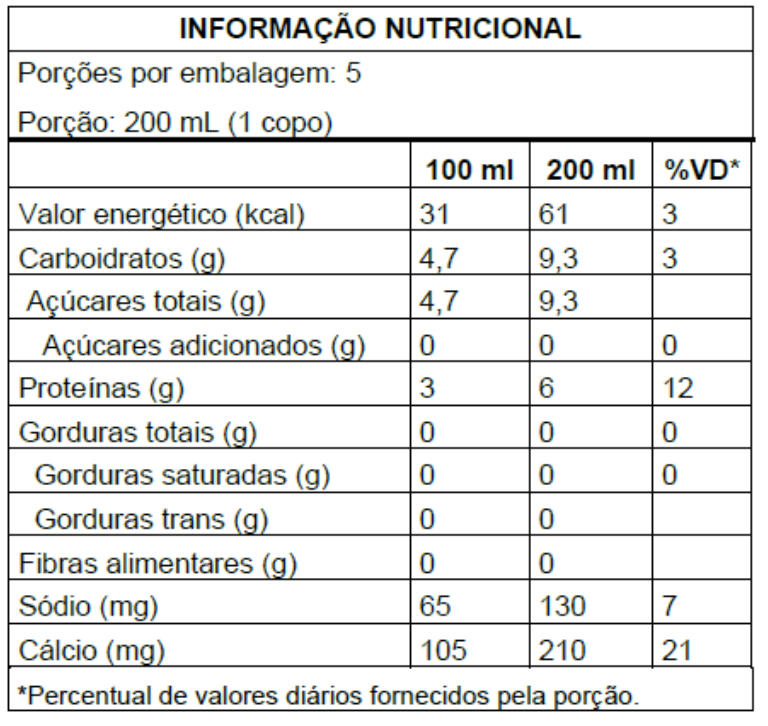 INFORMAÇÃO NUTRICIONAL

Porções por embalagem: 5

Porção: 200 mL (1 copo)

| | 100 ml | 200 ml | %VD* |
|---|---|---|---|
| Valor energético (kcal) | 31 | 61 | 3 |
| Carboidratos (g) | 4,7 | 9,3 | 3 |
| Açúcares totais (g) | 4,7 | 9,3 | |
| Açúcares adicionados (g) | 0 | 0 | 0 |
| Proteínas (g) | 3 | 6 | 12 |
| Gorduras totais (g) | 0 | 0 | 0 |
| Gorduras saturadas (g) | 0 | 0 | 0 |
| Gorduras trans (g) | 0 | 0 | |
| Fibras alimentares (g) | 0 | 0 | |
| Sódio (mg) | 65 | 130 | 7 |
| Cálcio (mg) | 105 | 210 | 21 |

*Percentual de valores diários fornecidos pela porção.